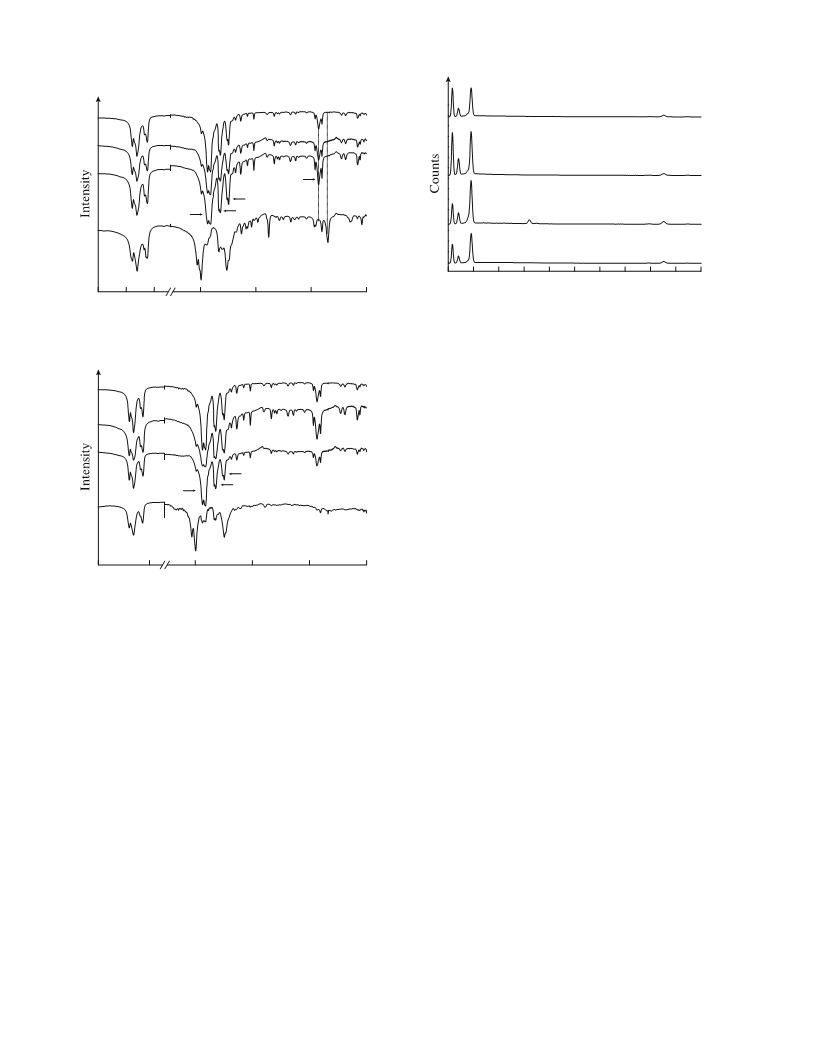 Intensity

Counts

Intensity